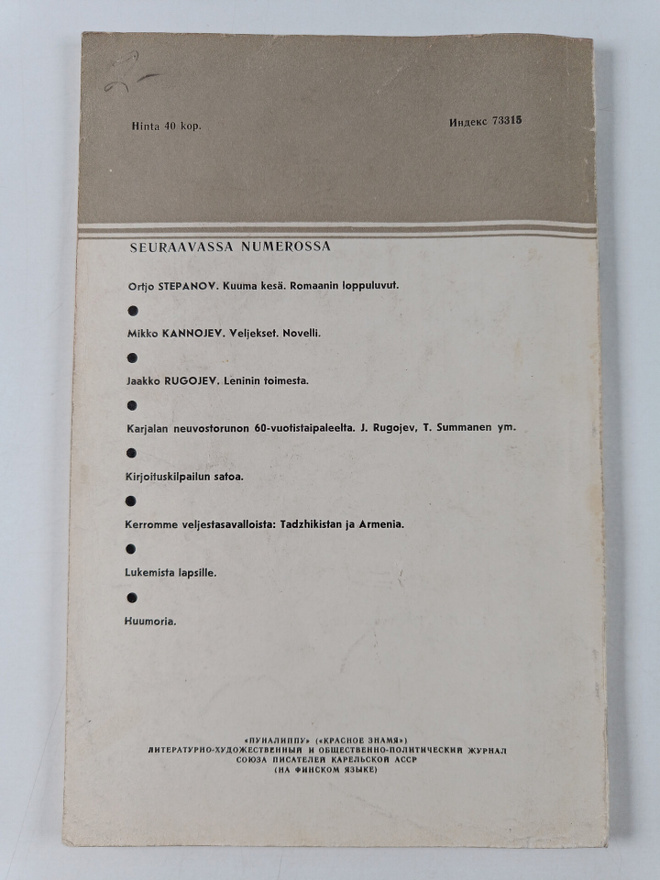 Hinta 40 kop. Индекс 73315

SEURAAVASSA NUMEROSSA

Ortjo STEPANOV. Kuuma kesä. Romaanin loppuluvut.

•

Mikko KANNOJEV. Veljekset. Novelli.

•

Jaakko RUGOJEV. Leninin toimesta.

•

Karjalan neuvostorunon 60-vuotistaipaleelta. J. Rugojev, T. Summanen ym.

•

Kirjoituskilpailun satoa.

•

Kerromme veljestasavalloista: Tadzhikistan ja Armenia.

•

Lukemista lapsille.

•

Huumoria.

«ПУНАЛИППУ» («КРАСНОЕ ЗНАМЯ»)
ЛИТЕРАТУРНО-ХУДОЖЕСТВЕННЫЙ И ОБЩЕСТВЕННО-ПОЛИТИЧЕСКИЙ ЖУРНАЛ
СОЮЗА ПИСАТЕЛЕЙ КАРЕЛЬСКОЙ АССР
(НА ФИНСКОМ ЯЗЫКЕ)